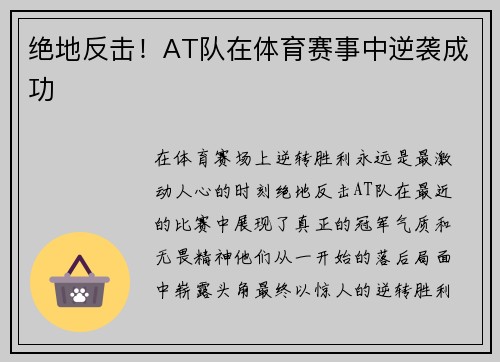 绝地反击！AT队在体育赛事中逆袭成功

在体育赛场上逆转胜利永远是最激动人心的时刻绝地反击AT队在最近的比赛中展现了真正的冠军气质和无畏精神他们从一开始的落后局面中崭露头角最终以惊人的逆转胜利